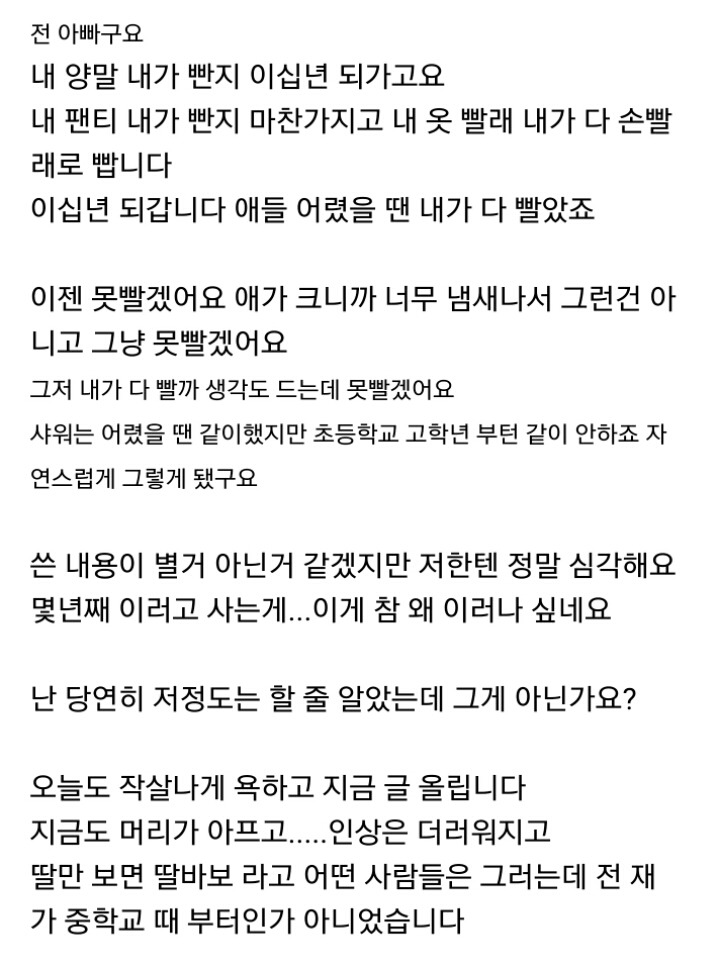 전 아빠구요
내 양말 내가 빤지 이십년 되가고요
내 팬티 내가 빤지 마찬가지고 내 옷 빨래 내가 다 손빨래로 빱니다
이십년 되갑니다 애들 어렸을 땐 내가 다 빨았죠

이젠 못빨겠어요 애가 크니까 너무 냄새나서 그런건 아니고 그냥 못빨겠어요
그저 내가 다 빨까 생각도 드는데 못빨겠어요
샤워는 어렸을 땐 같이했지만 초등학교 고학년 부턴 같이 안하죠 자연스럽게 그렇게 됐구요

쓴 내용이 별거 아닌거 같겠지만 저한텐 정말 심각해요
몇년째 이러고 사는게...이게 참 왜 이러나 싶네요

난 당연히 저정도는 할 줄 알았는데 그게 아닌가요?

오늘도 작살나게 욕하고 지금 글 올립니다
지금도 머리가 아프고.....인상은 더러워지고
딸만 보면 딸바보 라고 어떤 사람들은 그러는데 전 재가 중학교 때 부터인가 아니었습니다